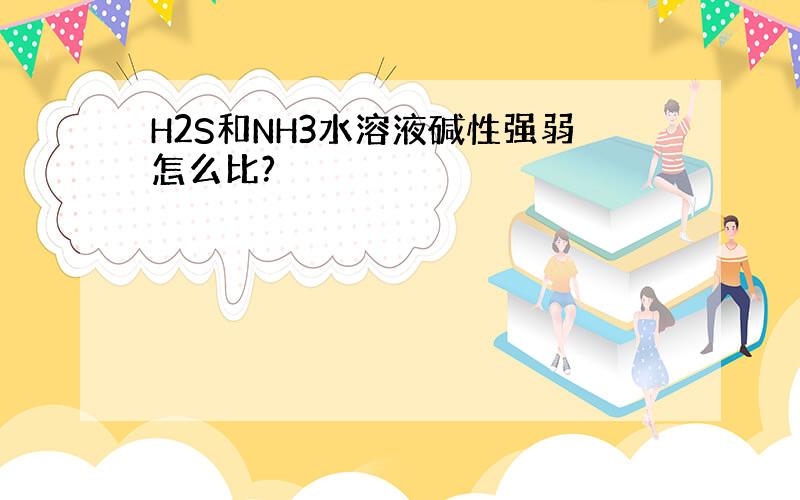 H2S和NH3水溶液碱性强弱怎么比?